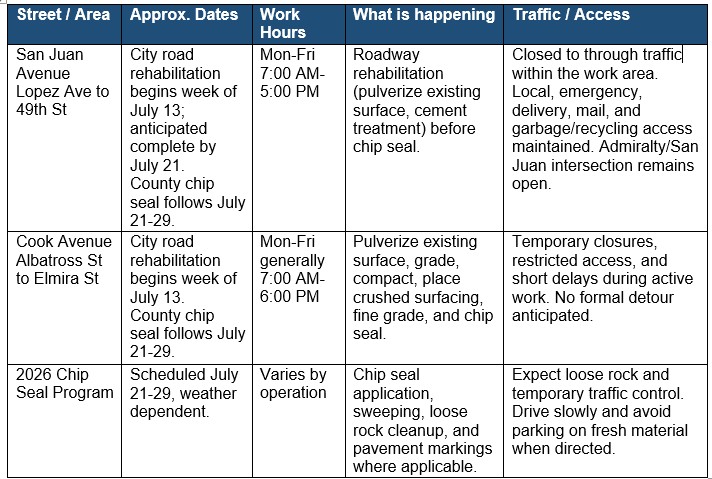 | Street / Area | Approx. Dates | Work Hours | What is happening | Traffic / Access |
|---|---|---|---|---|
| San Juan Avenue Lopez Ave to 49th St | City road rehabilitation begins week of July 13; anticipated complete by July 21. County chip seal follows July 21-29. | Mon-Fri 7:00 AM-5:00 PM | Roadway rehabilitation (pulverize existing surface, cement treatment) before chip seal. | Closed to through traffic within the work area. Local, emergency, delivery, mail, and garbage/recycling access maintained. Admiralty/San Juan intersection remains open. |
| Cook Avenue Albatross St to Elmira St | City road rehabilitation begins week of July 13. County chip seal follows July 21-29. | Mon-Fri generally 7:00 AM-6:00 PM | Pulverize existing surface, grade, compact, place crushed surfacing, fine grade, and chip seal. | Temporary closures, restricted access, and short delays during active work. No formal detour anticipated. |
| 2026 Chip Seal Program | Scheduled July 21-29, weather dependent. | Varies by operation | Chip seal application, sweeping, loose rock cleanup, and pavement markings where applicable. | Expect loose rock and temporary traffic control. Drive slowly and avoid parking on fresh material when directed. |